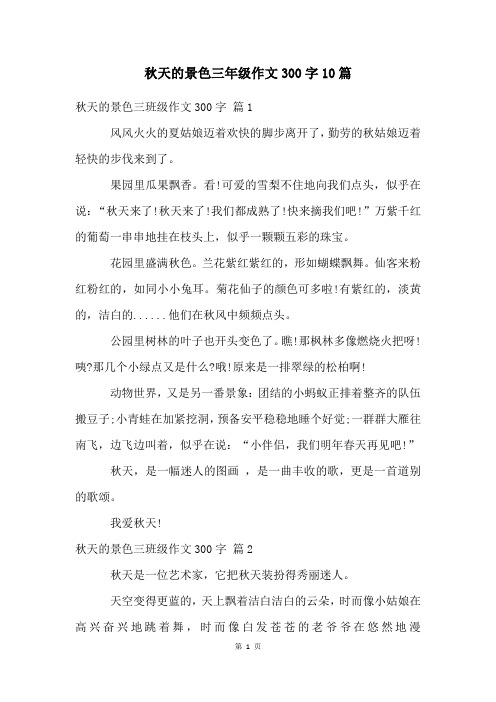 秋天的景色三年级作文300字10篇

秋天的景色三班级作文300字 篇1

风风火火的夏姑娘迈着欢快的脚步离开了，勤劳的秋姑娘迈着轻快的步伐来到了。

果园里瓜果飘香。看!可爱的雪梨不住地向我们点头，似乎在说：“秋天来了!秋天来了!我们都成熟了!快来摘我们吧!”万紫千红的葡萄一串串地挂在枝头上，似乎一颗颗五彩的珠宝。

花园里盛满秋色。兰花紫红紫红的，形如蝴蝶飘舞。仙客来粉红粉红的，如同小小兔耳。菊花仙子的颜色可多啦!有紫红的，淡黄的，洁白的......他们在秋风中频频点头。

公园里树林的叶子也开头变色了。瞧!那枫林多像燃烧火把呀!咦?那几个小绿点又是什么?哦!原来是一排翠绿的松柏啊!

动物世界，又是另一番景象：团结的小蚂蚁正排着整齐的队伍搬豆子;小青蛙在加紧挖洞，预备安平稳稳地睡个好觉;一群群大雁往南飞，边飞边叫着，似乎在说：“小伴侣，我们明年春天再见吧!”

秋天，是一幅迷人的图画，是一曲丰收的歌，更是一首道别的歌颂。

我爱秋天!

秋天的景色三班级作文300字 篇2

秋天是一位艺术家，它把秋天装扮得秀丽迷人。

天空变得更蓝的，天上飘着洁白洁白的云朵，时而像小姑娘在高兴奋兴地跳着舞，时而像白发苍苍的老爷爷在悠然地漫

第 1 页